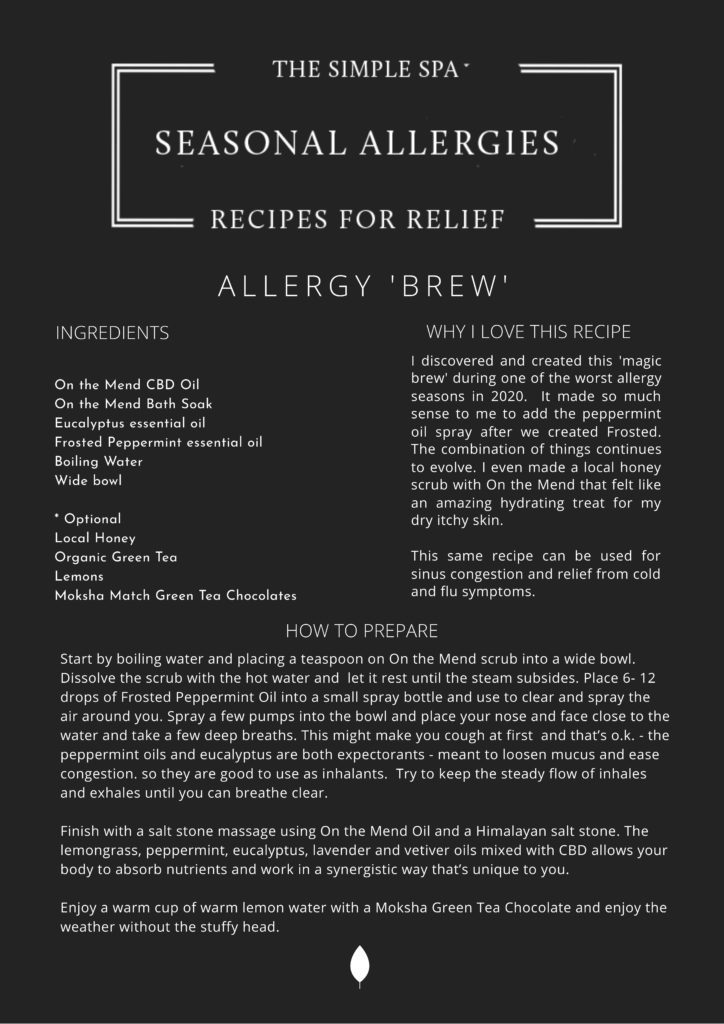 THE SIMPLE SPA

SEASONAL ALLERGIES

RECIPES FOR RELIEF

ALLERGY 'BREW'

INGREDIENTS

On the Mend CBD Oil
On the Mend Bath Soak
Eucalyptus essential oil
Frosted Peppermint essential oil
Boiling Water
Wide bowl

* Optional
Local Honey
Organic Green Tea
Lemons
Moksha Match Green Tea Chocolates

WHY I LOVE THIS RECIPE

I discovered and created this 'magic brew' during one of the worst allergy seasons in 2020. It made so much sense to me to add the peppermint oil spray after we created Frosted. The combination of things continues to evolve. I even made a local honey scrub with On the Mend that felt like an amazing hydrating treat for my dry itchy skin.

This same recipe can be used for sinus congestion and relief from cold and flu symptoms.

HOW TO PREPARE

Start by boiling water and placing a teaspoon on On the Mend scrub into a wide bowl. Dissolve the scrub with the hot water and let it rest until the steam subsides. Place 6- 12 drops of Frosted Peppermint Oil into a small spray bottle and use to clear and spray the air around you. Spray a few pumps into the bowl and place your nose and face close to the water and take a few deep breaths. This might make you cough at first and that's o.k. - the peppermint oils and eucalyptus are both expectorants - meant to loosen mucus and ease congestion. so they are good to use as inhalants. Try to keep the steady flow of inhales and exhales until you can breathe clear.

Finish with a salt stone massage using On the Mend Oil and a Himalayan salt stone. The lemongrass, peppermint, eucalyptus, lavender and vetiver oils mixed with CBD allows your body to absorb nutrients and work in a synergistic way that's unique to you.

Enjoy a warm cup of warm lemon water with a Moksha Green Tea Chocolate and enjoy the weather without the stuffy head.